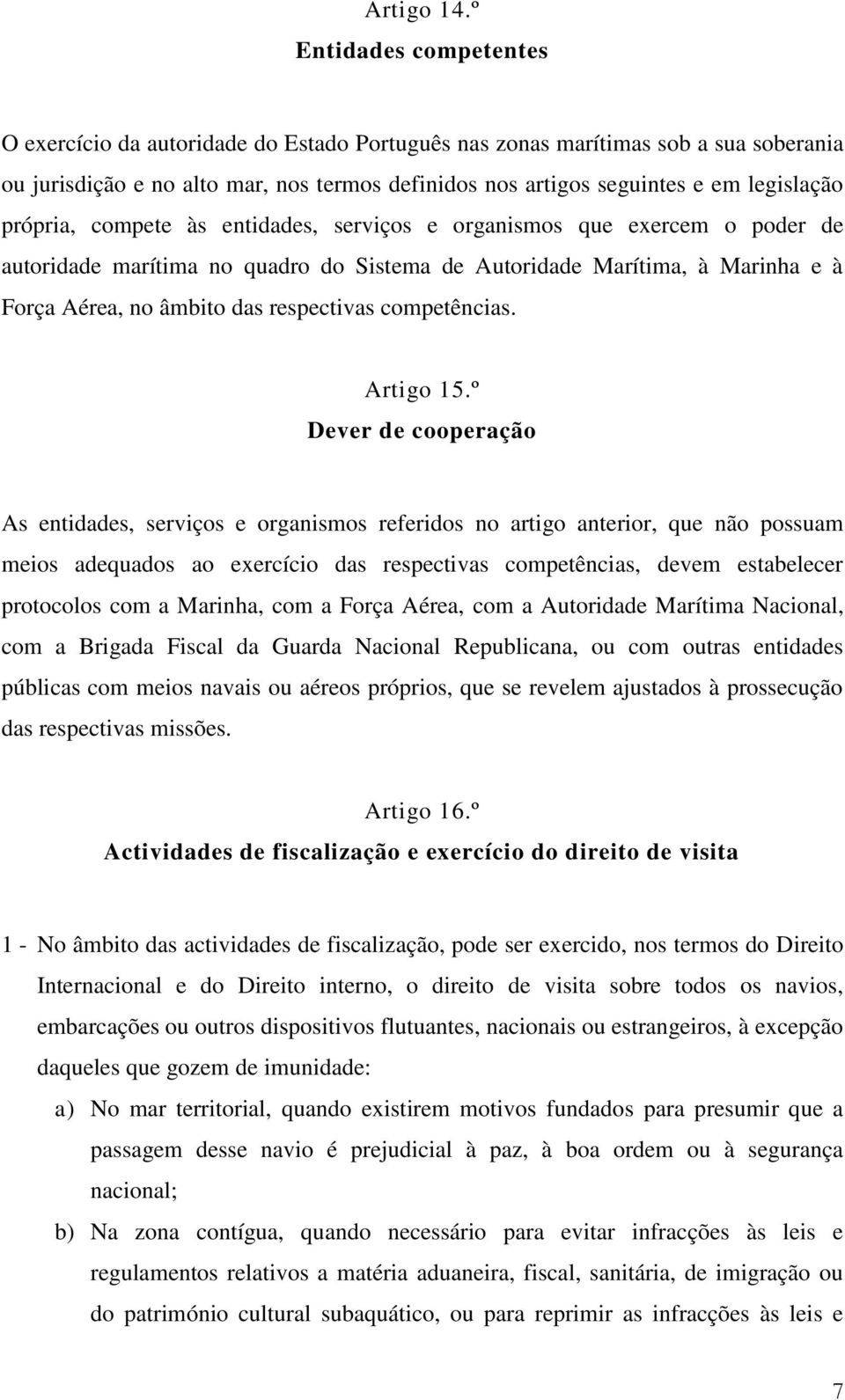 Artigo 14.º
Entidades competentes

O exercício da autoridade do Estado Português nas zonas marítimas sob a sua soberania ou jurisdição e no alto mar, nos termos definidos nos artigos seguintes e em legislação própria, compete às entidades, serviços e organismos que exercem o poder de autoridade marítima no quadro do Sistema de Autoridade Marítima, à Marinha e à Força Aérea, no âmbito das respectivas competências.

Artigo 15.º
Dever de cooperação

As entidades, serviços e organismos referidos no artigo anterior, que não possuam meios adequados ao exercício das respectivas competências, devem estabelecer protocolos com a Marinha, com a Força Aérea, com a Autoridade Marítima Nacional, com a Brigada Fiscal da Guarda Nacional Republicana, ou com outras entidades públicas com meios navais ou aéreos próprios, que se revelem ajustados à prossecução das respectivas missões.

Artigo 16.º
Actividades de fiscalização e exercício do direito de visita

1 - No âmbito das actividades de fiscalização, pode ser exercido, nos termos do Direito Internacional e do Direito interno, o direito de visita sobre todos os navios, embarcações ou outros dispositivos flutuantes, nacionais ou estrangeiros, à excepção daqueles que gozem de imunidade:

a) No mar territorial, quando existirem motivos fundados para presumir que a passagem desse navio é prejudicial à paz, à boa ordem ou à segurança nacional;

b) Na zona contígua, quando necessário para evitar infracções às leis e regulamentos relativos a matéria aduaneira, fiscal, sanitária, de imigração ou do património cultural subaquático, ou para reprimir as infracções às leis e

7